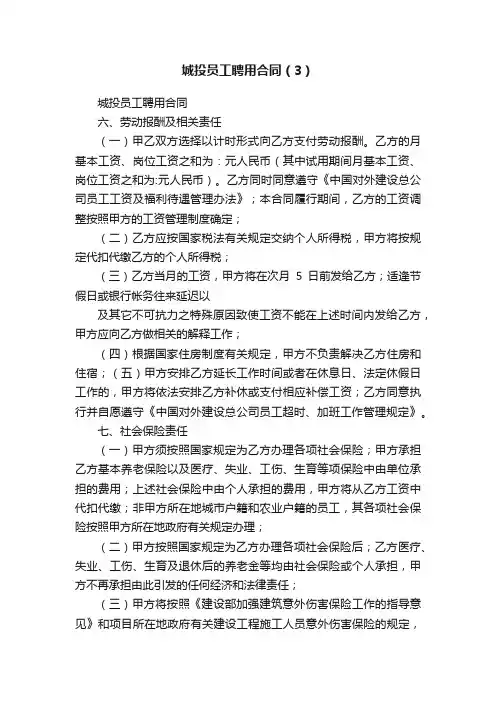 城投员工聘用合同（3）

城投员工聘用合同

六、劳动报酬及相关责任

（一）甲乙双方选择以计时形式向乙方支付劳动报酬。乙方的月基本工资、岗位工资之和为：元人民币（其中试用期间月基本工资、岗位工资之和为:元人民币）。乙方同时同意遵守《中国对外建设总公司员工工资及福利待遇管理办法》；本合同履行期间，乙方的工资调整按照甲方的工资管理制度确定；

（二）乙方应按国家税法有关规定交纳个人所得税，甲方将按规定代扣代缴乙方的个人所得税；

（三）乙方当月的工资，甲方将在次月 5 日前发给乙方；适逢节假日或银行帐务往来延迟以

及其它不可抗力之特殊原因致使工资不能在上述时间内发给乙方，甲方应向乙方做相关的解释工作；

（四）根据国家住房制度有关规定，甲方不负责解决乙方住房和住宿；（五）甲方安排乙方延长工作时间或者在休息日、法定休假日工作的，甲方将依法安排乙方补休或支付相应补偿工资；乙方同意执行并自愿遵守《中国对外建设总公司员工超时、加班工作管理规定》。

七、社会保险责任

（一）甲方须按照国家规定为乙方办理各项社会保险；甲方承担乙方基本养老保险以及医疗、失业、工伤、生育等项保险中由单位承担的费用；上述社会保险中由个人承担的费用，甲方将从乙方工资中代扣代缴；非甲方所在地城市户籍和农业户籍的员工，其各项社会保险按照甲方所在地政府有关规定办理；

（二）甲方按照国家规定为乙方办理各项社会保险后；乙方医疗、失业、工伤、生育及退休后的养老金等均由社会保险或个人承担，甲方不再承担由此引发的任何经济和法律责任；

（三）甲方将按照《建设部加强建筑意外伤害保险工作的指导意见》和项目所在地政府有关建设工程施工人员意外伤害保险的规定，